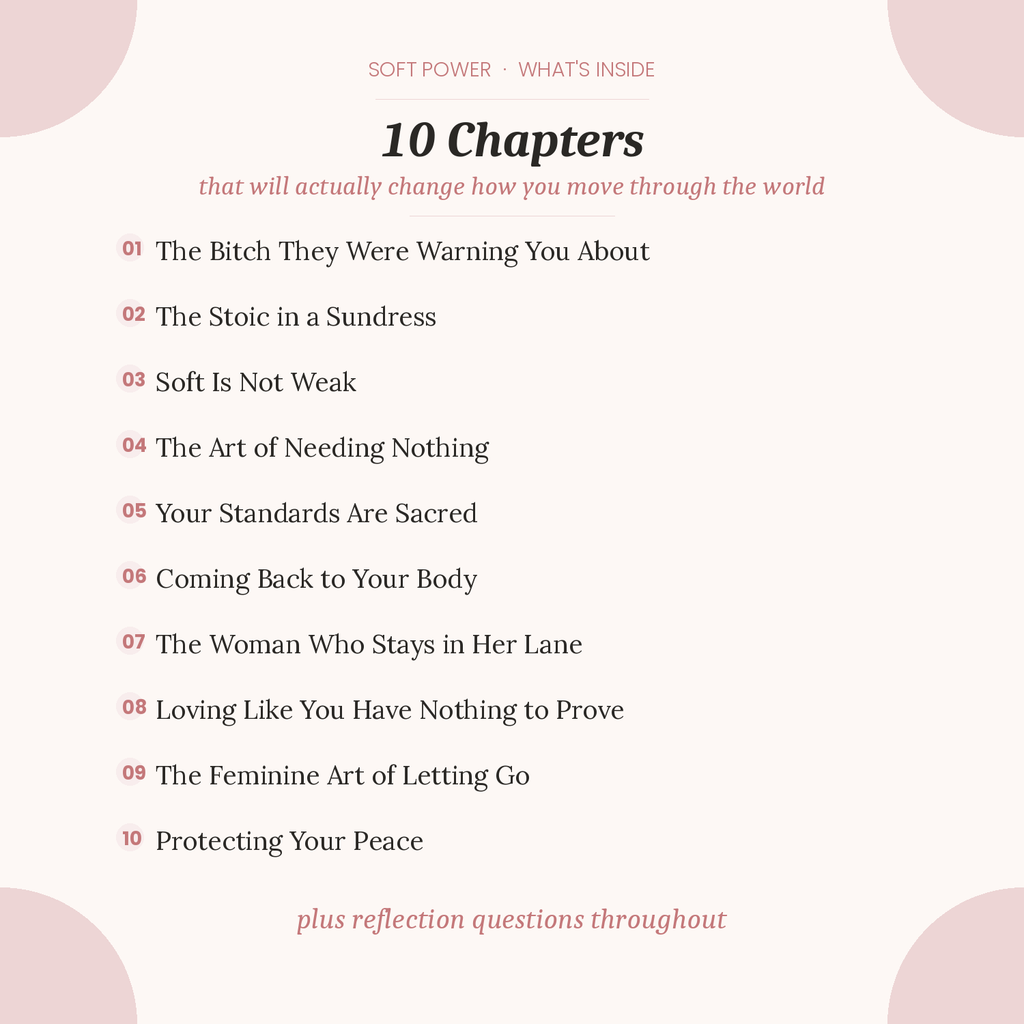 SOFT POWER · WHAT'S INSIDE

10 Chapters

that will actually change how you move through the world

01 The Bitch They Were Warning You About

02 The Stoic in a Sundress

03 Soft Is Not Weak

04 The Art of Needing Nothing

05 Your Standards Are Sacred

06 Coming Back to Your Body

07 The Woman Who Stays in Her Lane

08 Loving Like You Have Nothing to Prove

09 The Feminine Art of Letting Go

10 Protecting Your Peace

plus reflection questions throughout